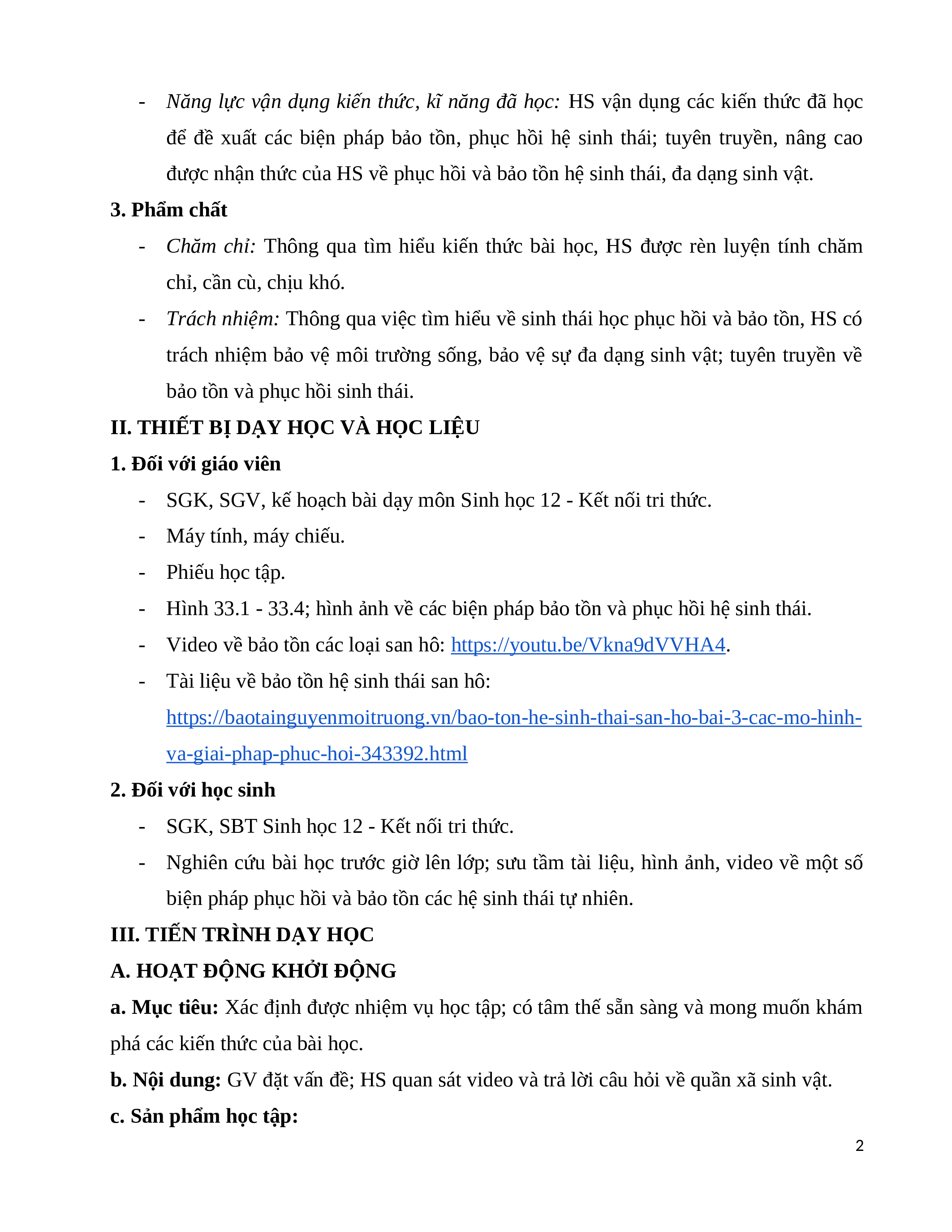 - Năng lực vận dụng kiến thức, kĩ năng đã học: HS vận dụng các kiến thức đã học để đề xuất các biện pháp bảo tồn, phục hồi hệ sinh thái; tuyên truyền, nâng cao được nhận thức của HS về phục hồi và bảo tồn hệ sinh thái, đa dạng sinh vật.

3. Phẩm chất

- Chăm chỉ: Thông qua tìm hiểu kiến thức bài học, HS được rèn luyện tính chăm chỉ, cần cù, chịu khó.
- Trách nhiệm: Thông qua việc tìm hiểu về sinh thái học phục hồi và bảo tồn, HS có trách nhiệm bảo vệ môi trường sống, bảo vệ sự đa dạng sinh vật; tuyên truyền về bảo tồn và phục hồi sinh thái.

II. THIẾT BỊ DẠY HỌC VÀ HỌC LIỆU

1. Đối với giáo viên

- SGK, SGV, kế hoạch bài dạy môn Sinh học 12 - Kết nối tri thức.
- Máy tính, máy chiếu.
- Phiếu học tập.
- Hình 33.1 - 33.4; hình ảnh về các biện pháp bảo tồn và phục hồi hệ sinh thái.
- Video về bảo tồn các loại san hô: https://youtu.be/Vkna9dVVHA4.
- Tài liệu về bảo tồn hệ sinh thái san hô: https://baotainguyenmoitruong.vn/bao-ton-he-sinh-thai-san-ho-bai-3-cac-mo-hinh-va-giai-phap-phuc-hoi-343392.html

2. Đối với học sinh

- SGK, SBT Sinh học 12 - Kết nối tri thức.
- Nghiên cứu bài học trước giờ lên lớp; sưu tầm tài liệu, hình ảnh, video về một số biện pháp phục hồi và bảo tồn các hệ sinh thái tự nhiên.

III. TIẾN TRÌNH DẠY HỌC

A. HOẠT ĐỘNG KHỞI ĐỘNG

a. Mục tiêu: Xác định được nhiệm vụ học tập; có tâm thế sẵn sàng và mong muốn khám phá các kiến thức của bài học.

b. Nội dung: GV đặt vấn đề; HS quan sát video và trả lời câu hỏi về quần xã sinh vật.

c. Sản phẩm học tập:

2